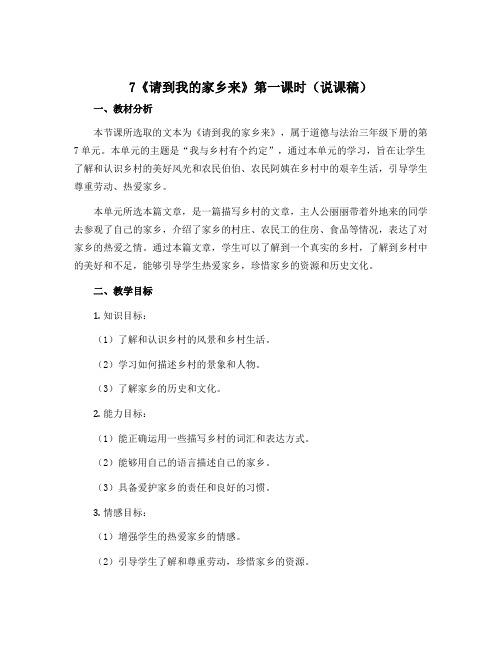 7《请到我的家乡来》第一课时（说课稿）

一、教材分析

本节课所选取的文本为《请到我的家乡来》，属于道德与法治三年级下册的第7单元。本单元的主题是“我与乡村有个约定”，通过本单元的学习，旨在让学生了解和认识乡村的美好风光和农民伯伯、农民阿姨在乡村中的艰辛生活，引导学生尊重劳动、热爱家乡。

本单元所选本篇文章，是一篇描写乡村的文章，主人公丽丽带着外地来的同学去参观了自己的家乡，介绍了家乡的村庄、农民工的住房、食品等情况，表达了对家乡的热爱之情。通过本篇文章，学生可以了解到一个真实的乡村，了解到乡村中的美好和不足，能够引导学生热爱家乡，珍惜家乡的资源和历史文化。

二、教学目标

1. 知识目标：

（1）了解和认识乡村的风景和乡村生活。

（2）学习如何描述乡村的景象和人物。

（3）了解家乡的历史和文化。

2. 能力目标：

（1）能正确运用一些描写乡村的词汇和表达方式。

（2）能够用自己的语言描述自己的家乡。

（3）具备爱护家乡的责任和良好的习惯。

3. 情感目标：

（1）增强学生的热爱家乡的情感。

（2）引导学生了解和尊重劳动，珍惜家乡的资源。